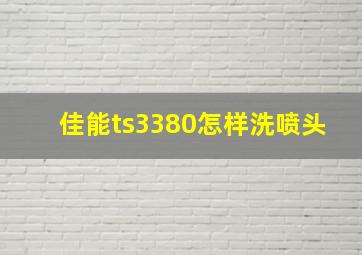 佳能ts3380怎样洗喷头